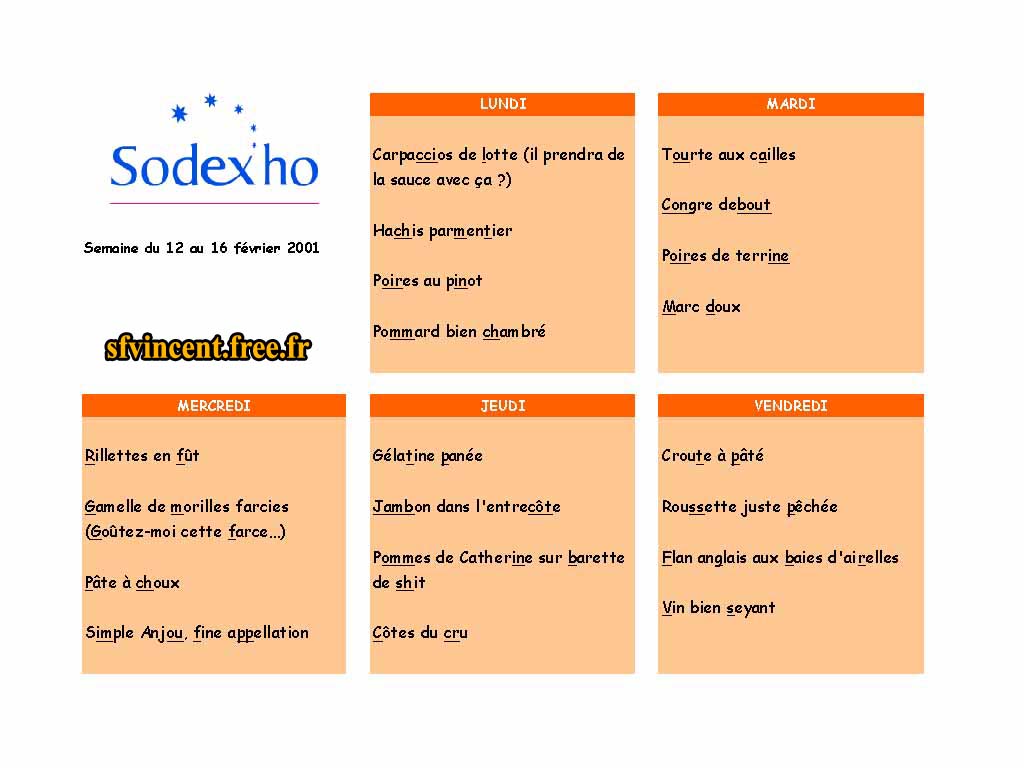 Sodexho

Semaine du 12 au 16 février 2001

sfvincent.free.fr

LUNDI

Carpaccios de lotte (il prendra de la sauce avec ça ?)

Hachis parmentier

Poires au pinot

Pommard bien chambré

MARDI

Tourte aux cailles

Congre debout

Poires de terrine

Marc doux

MERCREDI

Rillettes en fût

Gamelle de morilles farcies (Goûtez-moi cette farce...)

Pâte à choux

Simple Anjou, fine appellation

JEUDI

Gélatine panée

Jambon dans l'entrecôte

Pommes de Catherine sur barette de shit

Côtes du cru

VENDREDI

Croute à pâté

Roussette juste pêchée

Flan anglais aux baies d'airelles

Vin bien seyant